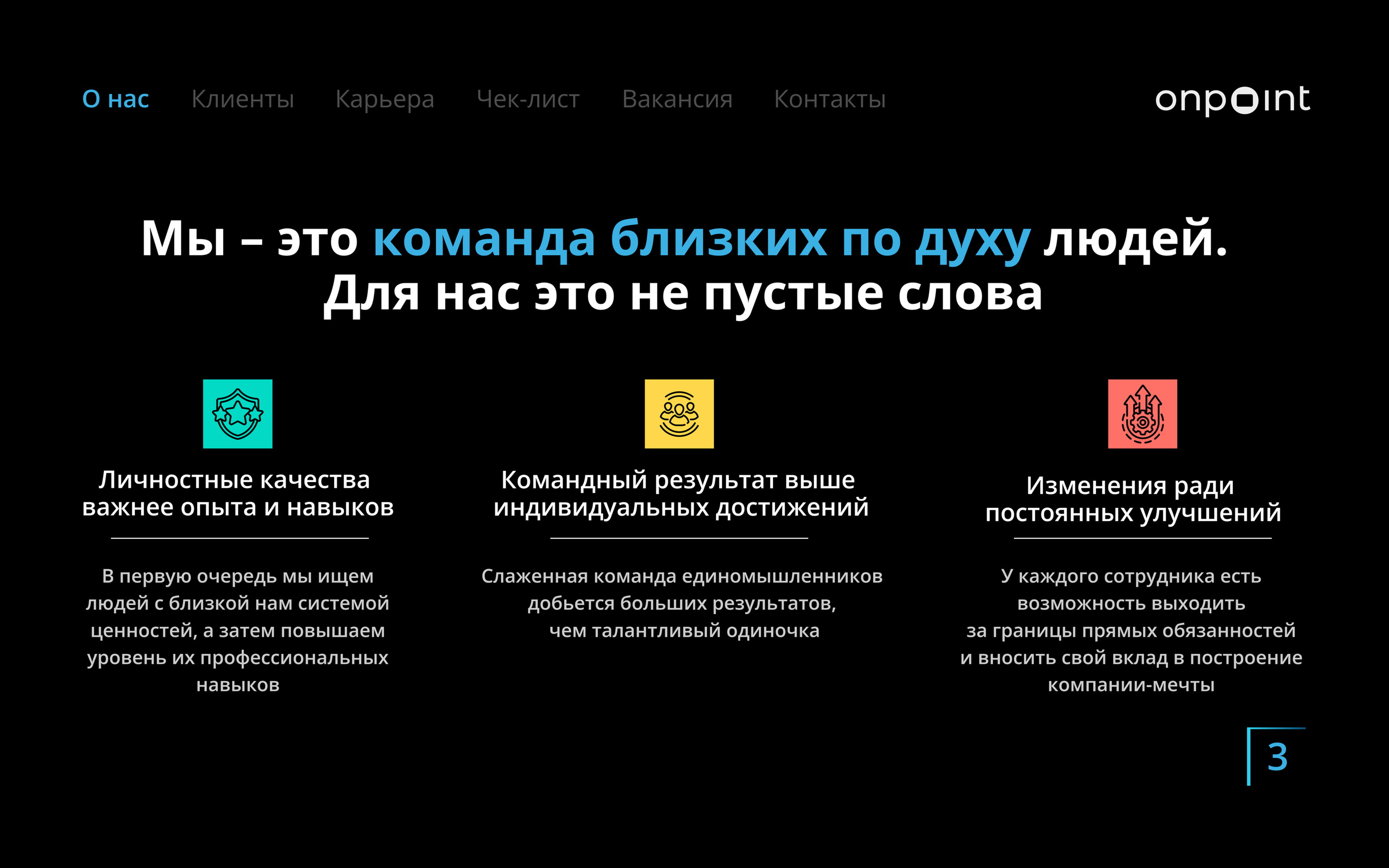 О нас Клиенты Карьера Чек-лист Вакансия Контакты

onpoint

Мы – это команда близких по духу людей. Для нас это не пустые слова

Личностные качества важнее опыта и навыков

В первую очередь мы ищем людей с близкой нам системой ценностей, а затем повышаем уровень их профессиональных навыков

Командный результат выше индивидуальных достижений

Слаженная команда единомышленников добьется больших результатов, чем талантливый одиночка

Изменения ради постоянных улучшений

У каждого сотрудника есть возможность выходить за границы прямых обязанностей и вносить свой вклад в построение компании-мечты

3